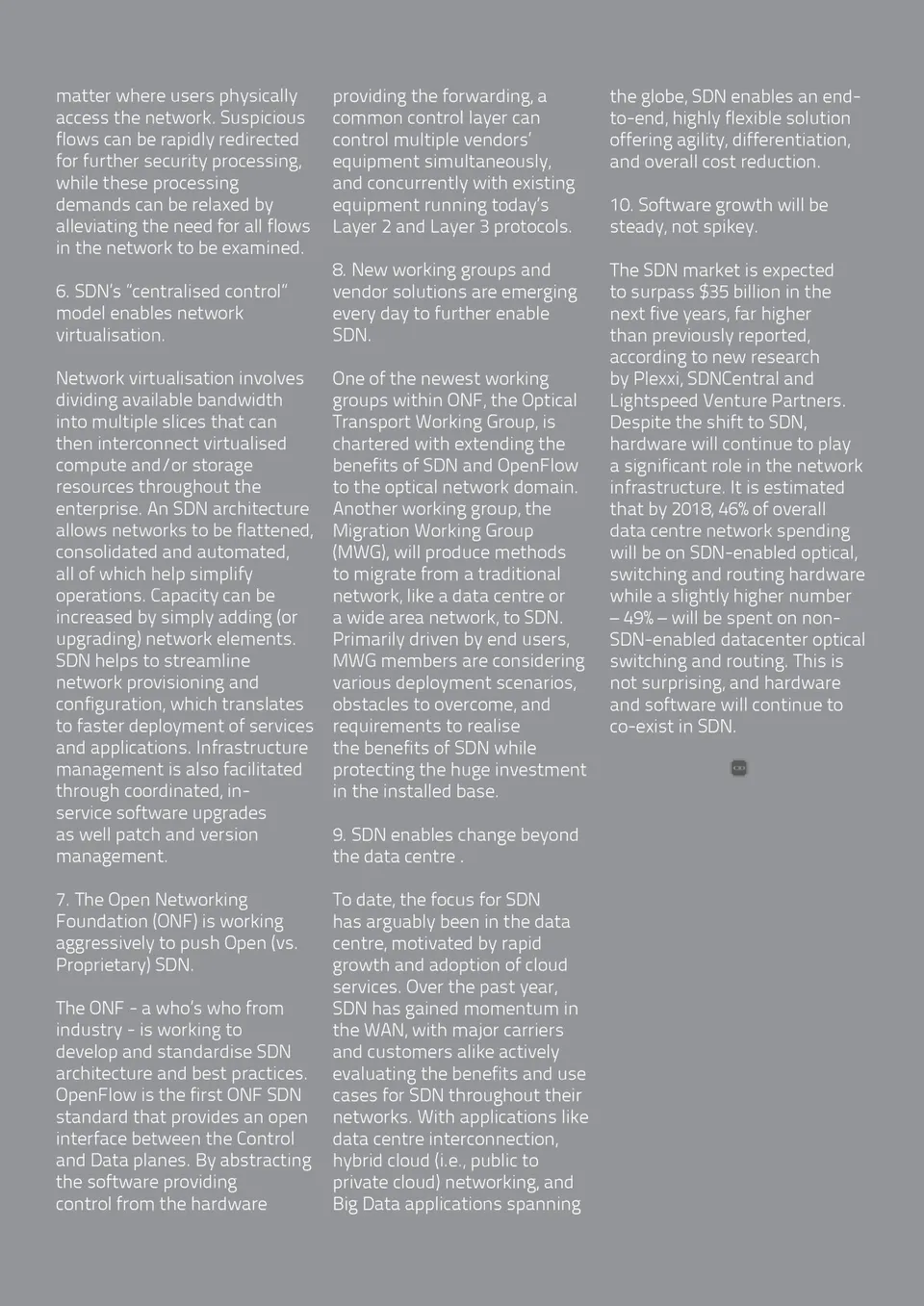 matter where users physically access the network. Suspicious flows can be rapidly redirected for further security processing, while these processing demands can be relaxed by alleviating the need for all flows in the network to be examined.

6. SDN's "centralised control" model enables network virtualisation.

Network virtualisation involves dividing available bandwidth into multiple slices that can then interconnect virtualised compute and/or storage resources throughout the enterprise. An SDN architecture allows networks to be flattened, consolidated and automated, all of which help simplify operations. Capacity can be increased by simply adding (or upgrading) network elements. SDN helps to streamline network provisioning and configuration, which translates to faster deployment of services and applications. Infrastructure management is also facilitated through coordinated, in-service software upgrades as well patch and version management.

7. The Open Networking Foundation (ONF) is working aggressively to push Open (vs. Proprietary) SDN.

The ONF - a who's who from industry - is working to develop and standardise SDN architecture and best practices. OpenFlow is the first ONF SDN standard that provides an open interface between the Control and Data planes. By abstracting the software providing control from the hardware providing the forwarding, a common control layer can control multiple vendors' equipment simultaneously, and concurrently with existing equipment running today's Layer 2 and Layer 3 protocols.

8. New working groups and vendor solutions are emerging every day to further enable SDN.

One of the newest working groups within ONF, the Optical Transport Working Group, is chartered with extending the benefits of SDN and OpenFlow to the optical network domain. Another working group, the Migration Working Group (MWG), will produce methods to migrate from a traditional network, like a data centre or a wide area network, to SDN. Primarily driven by end users, MWG members are considering various deployment scenarios, obstacles to overcome, and requirements to realise the benefits of SDN while protecting the huge investment in the installed base.

9. SDN enables change beyond the data centre .

To date, the focus for SDN has arguably been in the data centre, motivated by rapid growth and adoption of cloud services. Over the past year, SDN has gained momentum in the WAN, with major carriers and customers alike actively evaluating the benefits and use cases for SDN throughout their networks. With applications like data centre interconnection, hybrid cloud (i.e., public to private cloud) networking, and Big Data applications spanning the globe, SDN enables an end-to-end, highly flexible solution offering agility, differentiation, and overall cost reduction.

10. Software growth will be steady, not spikey.

The SDN market is expected to surpass $35 billion in the next five years, far higher than previously reported, according to new research by Plexxi, SDNCentral and Lightspeed Venture Partners. Despite the shift to SDN, hardware will continue to play a significant role in the network infrastructure. It is estimated that by 2018, 46% of overall data centre network spending will be on SDN-enabled optical, switching and routing hardware while a slightly higher number – 49% – will be spent on non-SDN-enabled datacenter optical switching and routing. This is not surprising, and hardware and software will continue to co-exist in SDN.